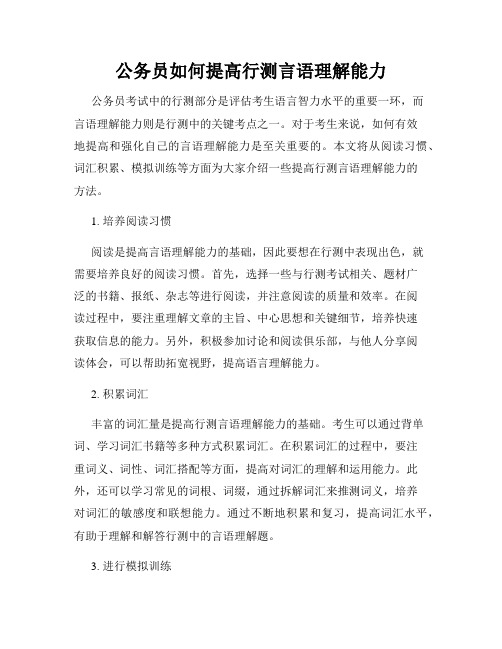 公务员如何提高行测言语理解能力

公务员考试中的行测部分是评估考生语言智力水平的重要一环，而言语理解能力则是行测中的关键考点之一。对于考生来说，如何有效地提高和强化自己的言语理解能力是至关重要的。本文将从阅读习惯、词汇积累、模拟训练等方面为大家介绍一些提高行测言语理解能力的方法。

1. 培养阅读习惯

阅读是提高言语理解能力的基础，因此要想在行测中表现出色，就需要培养良好的阅读习惯。首先，选择一些与行测考试相关、题材广泛的书籍、报纸、杂志等进行阅读，并注意阅读的质量和效率。在阅读过程中，要注重理解文章的主旨、中心思想和关键细节，培养快速获取信息的能力。另外，积极参加讨论和阅读俱乐部，与他人分享阅读体会，可以帮助拓宽视野，提高语言理解能力。

2. 积累词汇

丰富的词汇量是提高行测言语理解能力的基础。考生可以通过背单词、学习词汇书籍等多种方式积累词汇。在积累词汇的过程中，要注重词义、词性、词汇搭配等方面，提高对词汇的理解和运用能力。此外，还可以学习常见的词根、词缀，通过拆解词汇来推测词义，培养对词汇的敏感度和联想能力。通过不断地积累和复习，提高词汇水平，有助于理解和解答行测中的言语理解题。

3. 进行模拟训练